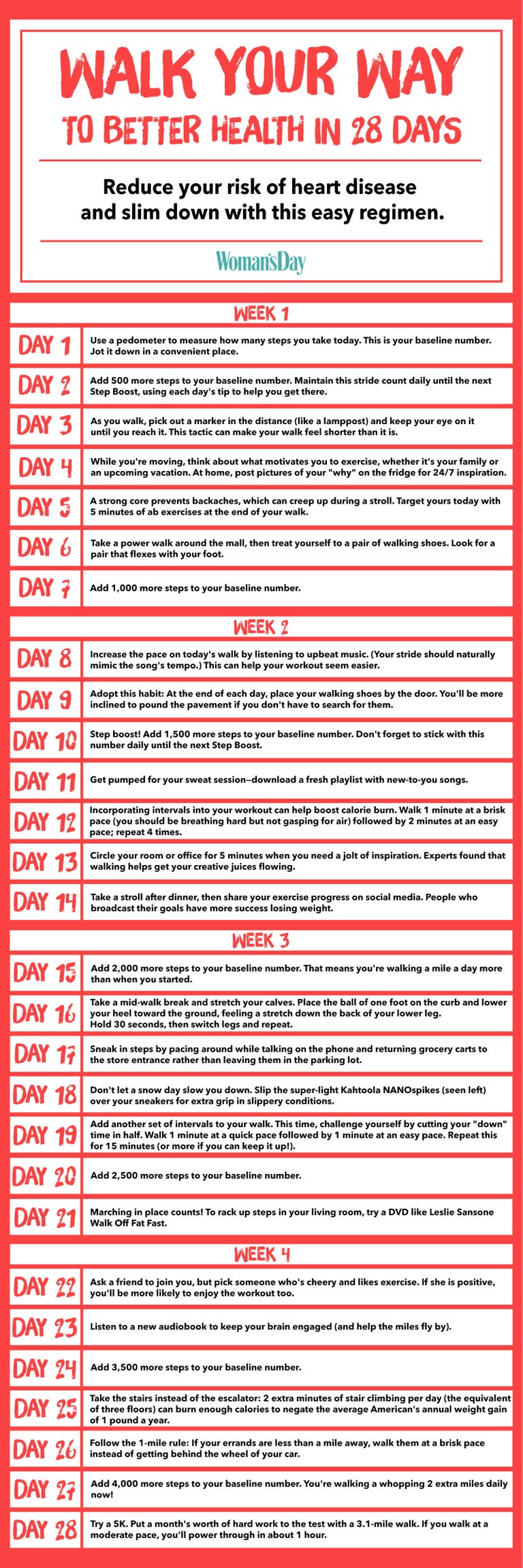 WALK YOUR WAY
TO BETTER HEALTH IN 28 DAYS

Reduce your risk of heart disease and slim down with this easy regimen.

Woman'sDay

WEEK 1

DAY 1 Use a pedometer to measure how many steps you take today. This is your baseline number. Jot it down in a convenient place.

DAY 2 Add 500 more steps to your baseline number. Maintain this stride count daily until the next Step Boost, using each day's tip to help you get there.

DAY 3 As you walk, pick out a marker in the distance (like a lamppost) and keep your eye on it until you reach it. This tactic can make your walk feel shorter than it is.

DAY 4 While you're moving, think about what motivates you to exercise, whether it's your family or an upcoming vacation. At home, post pictures of your "why" on the fridge for 24/7 inspiration.

DAY 5 A strong core prevents backaches, which can creep up during a stroll. Target yours today with 5 minutes of ab exercises at the end of your walk.

DAY 6 Take a power walk around the mall, then treat yourself to a pair of walking shoes. Look for a pair that flexes with your foot.

DAY 7 Add 1,000 more steps to your baseline number.

WEEK 2

DAY 8 Increase the pace on today's walk by listening to upbeat music. (Your stride should naturally mimic the song's tempo.) This can help your workout seem easier.

DAY 9 Adopt this habit: At the end of each day, place your walking shoes by the door. You'll be more inclined to pound the pavement if you don't have to search for them.

DAY 10 Step boost! Add 1,500 more steps to your baseline number. Don't forget to stick with this number daily until the next Step Boost.

DAY 11 Get pumped for your sweat session—download a fresh playlist with new-to-you songs.

DAY 12 Incorporating intervals into your workout can help boost calorie burn. Walk 1 minute at a brisk pace (you should be breathing hard but not gasping for air) followed by 2 minutes at an easy pace; repeat 4 times.

DAY 13 Circle your room or office for 5 minutes when you need a jolt of inspiration. Experts found that walking helps get your creative juices flowing.

DAY 14 Take a stroll after dinner, then share your exercise progress on social media. People who broadcast their goals have more success losing weight.

WEEK 3

DAY 15 Add 2,000 more steps to your baseline number. That means you're walking a mile a day more than when you started.

DAY 16 Take a mid-walk break and stretch your calves. Place the ball of one foot on the curb and lower your heel toward the ground, feeling a stretch down the back of your lower leg. Hold 30 seconds, then switch legs and repeat.

DAY 17 Sneak in steps by pacing around while talking on the phone and returning grocery carts to the store entrance rather than leaving them in the parking lot.

DAY 18 Don't let a snow day slow you down. Slip the super-light Kahtoola NANOspikes (seen left) over your sneakers for extra grip in slippery conditions.

DAY 19 Add another set of intervals to your walk. This time, challenge yourself by cutting your "down" time in half. Walk 1 minute at a quick pace followed by 1 minute at an easy pace. Repeat this for 15 minutes (or more if you can keep it up!).

DAY 20 Add 2,500 more steps to your baseline number.

DAY 21 Marching in place counts! To rack up steps in your living room, try a DVD like Leslie Sansone Walk Off Fat Fast.

WEEK 4

DAY 22 Ask a friend to join you, but pick someone who's cheery and likes exercise. If she is positive, you'll be more likely to enjoy the workout too.

DAY 23 Listen to a new audiobook to keep your brain engaged (and help the miles fly by).

DAY 24 Add 3,500 more steps to your baseline number.

DAY 25 Take the stairs instead of the escalator: 2 extra minutes of stair climbing per day (the equivalent of three floors) can burn enough calories to negate the average American's annual weight gain of 1 pound a year.

DAY 26 Follow the 1-mile rule: If your errands are less than a mile away, walk them at a brisk pace instead of getting behind the wheel of your car.

DAY 27 Add 4,000 more steps to your baseline number. You're walking a whopping 2 extra miles daily now!

DAY 28 Try a 5K. Put a month's worth of hard work to the test with a 3.1-mile walk. If you walk at a moderate pace, you'll power through in about 1 hour.